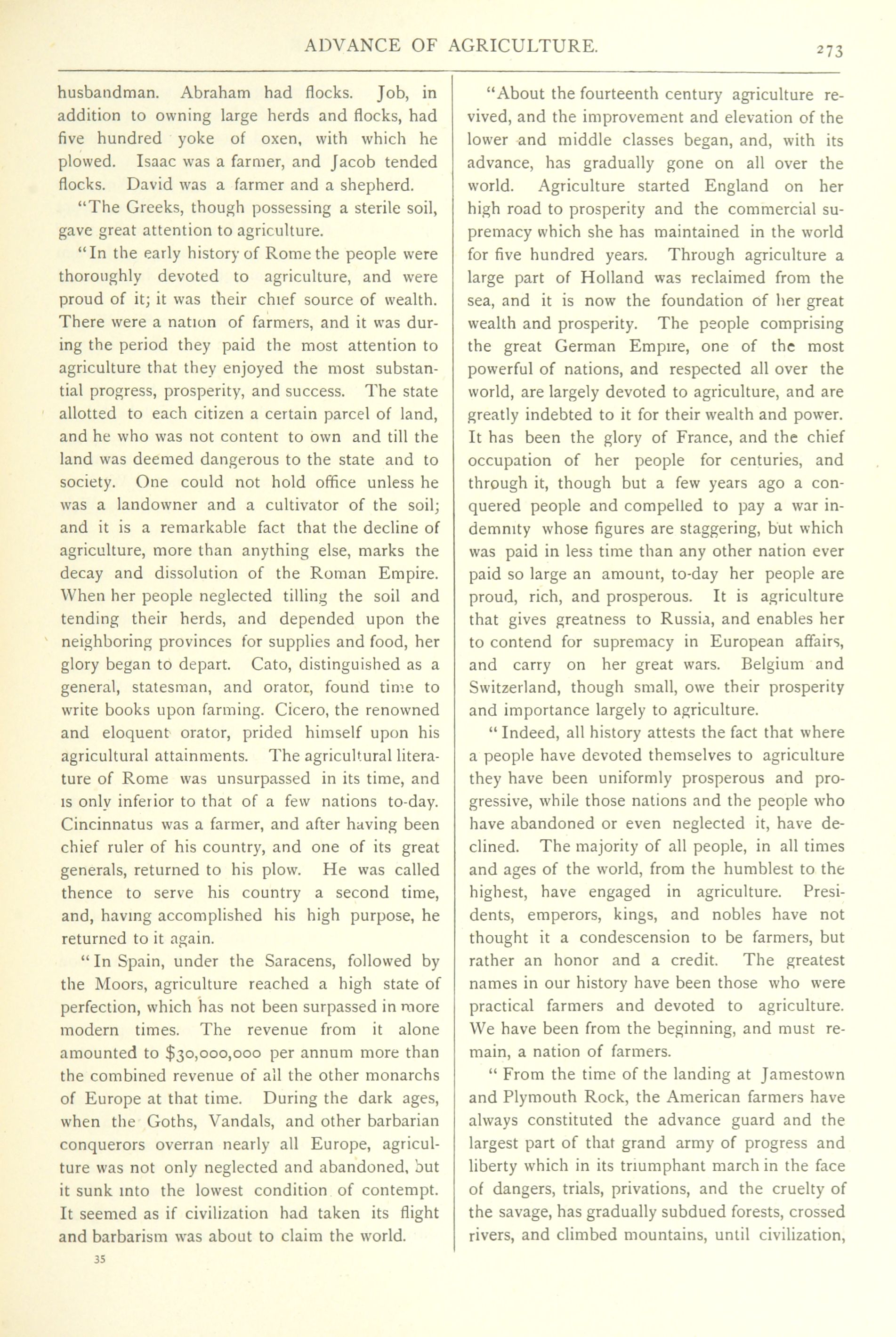 ADVANCE OF AGRICULTURE. 273

husbandman. Abraham had flocks. Job, in addition to owning large herds and flocks, had five hundred yoke of oxen, with which he plowed. Isaac was a farmer, and Jacob tended flocks. David was a farmer and a shepherd.

"The Greeks, though possessing a sterile soil, gave great attention to agriculture.

"In the early history of Rome the people were thoroughly devoted to agriculture, and were proud of it; it was their chief source of wealth. There were a nation of farmers, and it was during the period they paid the most attention to agriculture that they enjoyed the most substantial progress, prosperity, and success. The state allotted to each citizen a certain parcel of land, and he who was not content to own and till the land was deemed dangerous to the state and to society. One could not hold office unless he was a landowner and a cultivator of the soil; and it is a remarkable fact that the decline of agriculture, more than anything else, marks the decay and dissolution of the Roman Empire. When her people neglected tilling the soil and tending their herds, and depended upon the neighboring provinces for supplies and food, her glory began to depart. Cato, distinguished as a general, statesman, and orator, found time to write books upon farming. Cicero, the renowned and eloquent orator, prided himself upon his agricultural attainments. The agricultural literature of Rome was unsurpassed in its time, and is only inferior to that of a few nations to-day. Cincinnatus was a farmer, and after having been chief ruler of his country, and one of its great generals, returned to his plow. He was called thence to serve his country a second time, and, having accomplished his high purpose, he returned to it again.

"In Spain, under the Saracens, followed by the Moors, agriculture reached a high state of perfection, which has not been surpassed in more modern times. The revenue from it alone amounted to $30,000,000 per annum more than the combined revenue of all the other monarchs of Europe at that time. During the dark ages, when the Goths, Vandals, and other barbarian conquerors overran nearly all Europe, agriculture was not only neglected and abandoned, but it sunk into the lowest condition of contempt. It seemed as if civilization had taken its flight and barbarism was about to claim the world.

35

"About the fourteenth century agriculture revived, and the improvement and elevation of the lower and middle classes began, and, with its advance, has gradually gone on all over the world. Agriculture started England on her high road to prosperity and the commercial supremacy which she has maintained in the world for five hundred years. Through agriculture a large part of Holland was reclaimed from the sea, and it is now the foundation of her great wealth and prosperity. The people comprising the great German Empire, one of the most powerful of nations, and respected all over the world, are largely devoted to agriculture, and are greatly indebted to it for their wealth and power. It has been the glory of France, and the chief occupation of her people for centuries, and through it, though but a few years ago a conquered people and compelled to pay a war indemnity whose figures are staggering, but which was paid in less time than any other nation ever paid so large an amount, to-day her people are proud, rich, and prosperous. It is agriculture that gives greatness to Russia, and enables her to contend for supremacy in European affairs, and carry on her great wars. Belgium and Switzerland, though small, owe their prosperity and importance largely to agriculture.

"Indeed, all history attests the fact that where a people have devoted themselves to agriculture they have been uniformly prosperous and progressive, while those nations and the people who have abandoned or even neglected it, have declined. The majority of all people, in all times and ages of the world, from the humblest to the highest, have engaged in agriculture. Presidents, emperors, kings, and nobles have not thought it a condescension to be farmers, but rather an honor and a credit. The greatest names in our history have been those who were practical farmers and devoted to agriculture. We have been from the beginning, and must remain, a nation of farmers.

"From the time of the landing at Jamestown and Plymouth Rock, the American farmers have always constituted the advance guard and the largest part of that grand army of progress and liberty which in its triumphant march in the face of dangers, trials, privations, and the cruelty of the savage, has gradually subdued forests, crossed rivers, and climbed mountains, until civilization,